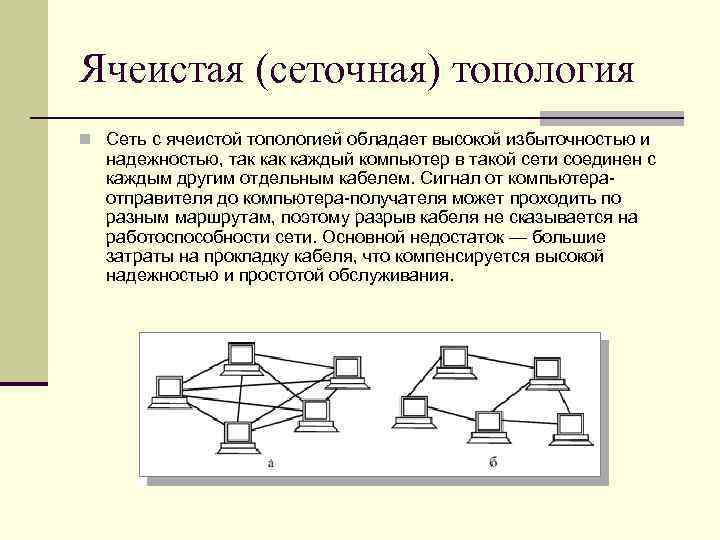 Ячеистая (сеточная) топология

Сеть с ячеистой топологией обладает высокой избыточностью и надежностью, так как каждый компьютер в такой сети соединен с каждым другим отдельным кабелем. Сигнал от компьютера-отправителя до компьютера-получателя может проходить по разным маршрутам, поэтому разрыв кабеля не сказывается на работоспособности сети. Основной недостаток — большие затраты на прокладку кабеля, что компенсируется высокой надежностью и простотой обслуживания.

а

б